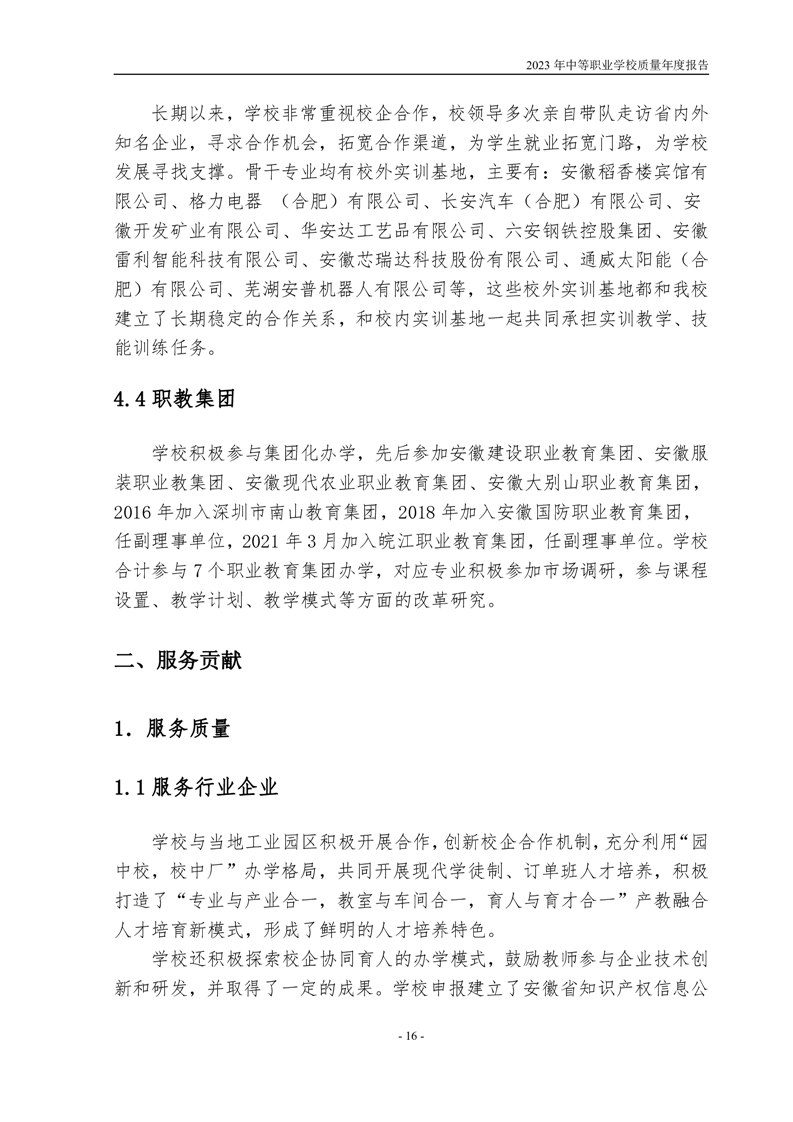 2023 年中等职业学校质量年度报告

长期以来，学校非常重视校企合作，校领导多次亲自带队走访省内外知名企业，寻求合作机会，拓宽合作渠道，为学生就业拓宽门路，为学校发展寻找支撑。骨干专业均有校外实训基地，主要有：安徽稻香楼宾馆有限公司、格力电器 （合肥）有限公司、长安汽车（合肥）有限公司、安徽开发矿业有限公司、华安达工艺品有限公司、六安钢铁控股集团、安徽雷利智能科技有限公司、安徽芯瑞达科技股份有限公司、通威太阳能（合肥）有限公司、芜湖安普机器人有限公司等，这些校外实训基地都和我校建立了长期稳定的合作关系，和校内实训基地一起共同承担实训教学、技能训练任务。

4.4 职教集团

学校积极参与集团化办学，先后参加安徽建设职业教育集团、安徽服装职业教集团、安徽现代农业职业教育集团、安徽大别山职业教育集团，2016 年加入深圳市南山教育集团，2018 年加入安徽国防职业教育集团，任副理事单位，2021 年 3 月加入皖江职业教育集团，任副理事单位。学校合计参与 7 个职业教育集团办学，对应专业积极参加市场调研，参与课程设置、教学计划、教学模式等方面的改革研究。

二、服务贡献

1．服务质量

1.1 服务行业企业

学校与当地工业园区积极开展合作，创新校企合作机制，充分利用“园中校，校中厂”办学格局，共同开展现代学徒制、订单班人才培养，积极打造了“专业与产业合一，教室与车间合一，育人与育才合一”产教融合人才培育新模式，形成了鲜明的人才培养特色。

学校还积极探索校企协同育人的办学模式，鼓励教师参与企业技术创新和研发，并取得了一定的成果。学校申报建立了安徽省知识产权信息公

- 16 -